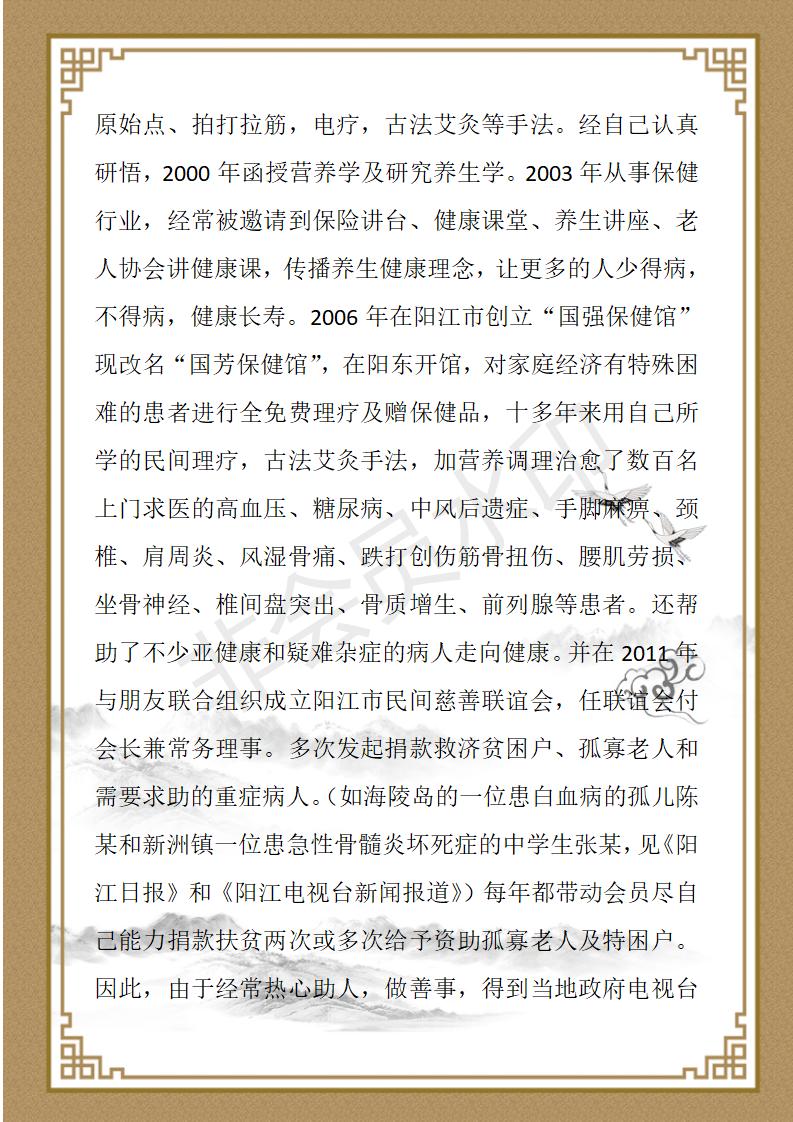 原始点、拍打拉筋，电疗，古法艾灸等手法。经自己认真研悟，2000 年函授营养学及研究养生学。2003 年从事保健行业，经常被邀请到保险讲台、健康课堂、养生讲座、老人协会讲健康课，传播养生健康理念，让更多的人少得病，不得病，健康长寿。2006 年在阳江市创立“国强保健馆”现改名“国芳保健馆”，在阳东开馆，对家庭经济有特殊困难的患者进行全免费理疗及赠保健品，十多年来用自己所学的民间理疗，古法艾灸手法，加营养调理治愈了数百名上门求医的高血压、糖尿病、中风后遗症、手脚麻痹、颈椎、肩周炎、风湿骨痛、跌打创伤筋骨扭伤、腰肌劳损、坐骨神经、椎间盘突出、骨质增生、前列腺等患者。还帮助了不少亚健康和疑难杂症的病人走向健康。并在 2011 年与朋友联合组织成立阳江市民间慈善联谊会，任联谊会付会长兼常务理事。多次发起捐款救济贫困户、孤寡老人和需要求助的重症病人。(如海陵岛的一位患白血病的孤儿陈某和新洲镇一位患急性骨髓炎坏死症的中学生张某，见《阳江日报》和《阳江电视台新闻报道》）每年都带动会员尽自己能力捐款扶贫两次或多次给予资助孤寡老人及特困户。因此，由于经常热心助人，做善事，得到当地政府电视台